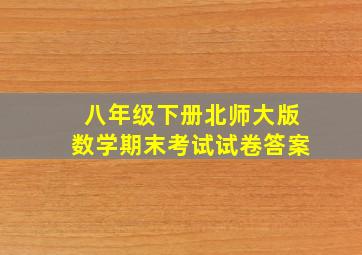 八年级下册北师大版
数学期末考试试卷答案